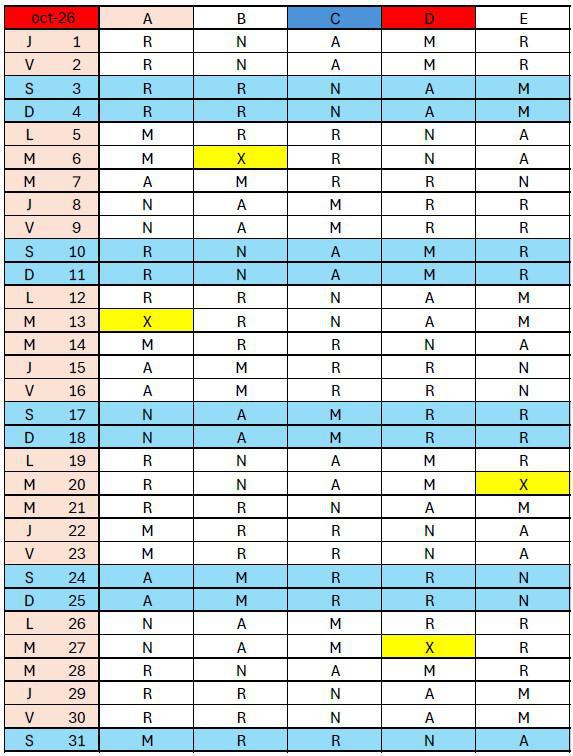 | oct-26 | | A | B | C | D | E |
|---|---|---|---|---|---|---|
| J | 1 | R | N | A | M | R |
| V | 2 | R | N | A | M | R |
| S | 3 | R | R | N | A | M |
| D | 4 | R | R | N | A | M |
| L | 5 | M | R | R | N | A |
| M | 6 | M | X | R | N | A |
| M | 7 | A | M | R | R | N |
| J | 8 | N | A | M | R | R |
| V | 9 | N | A | M | R | R |
| S | 10 | R | N | A | M | R |
| D | 11 | R | N | A | M | R |
| L | 12 | R | R | N | A | M |
| M | 13 | X | R | N | A | M |
| M | 14 | M | R | R | N | A |
| J | 15 | A | M | R | R | N |
| V | 16 | A | M | R | R | N |
| S | 17 | N | A | M | R | R |
| D | 18 | N | A | M | R | R |
| L | 19 | R | N | A | M | R |
| M | 20 | R | N | A | M | X |
| M | 21 | R | R | N | A | M |
| J | 22 | M | R | R | N | A |
| V | 23 | M | R | R | N | A |
| S | 24 | A | M | R | R | N |
| D | 25 | A | M | R | R | N |
| L | 26 | N | A | M | R | R |
| M | 27 | N | A | M | X | R |
| M | 28 | R | N | A | M | R |
| J | 29 | R | R | N | A | M |
| V | 30 | R | R | N | A | M |
| S | 31 | M | R | R | N | A |